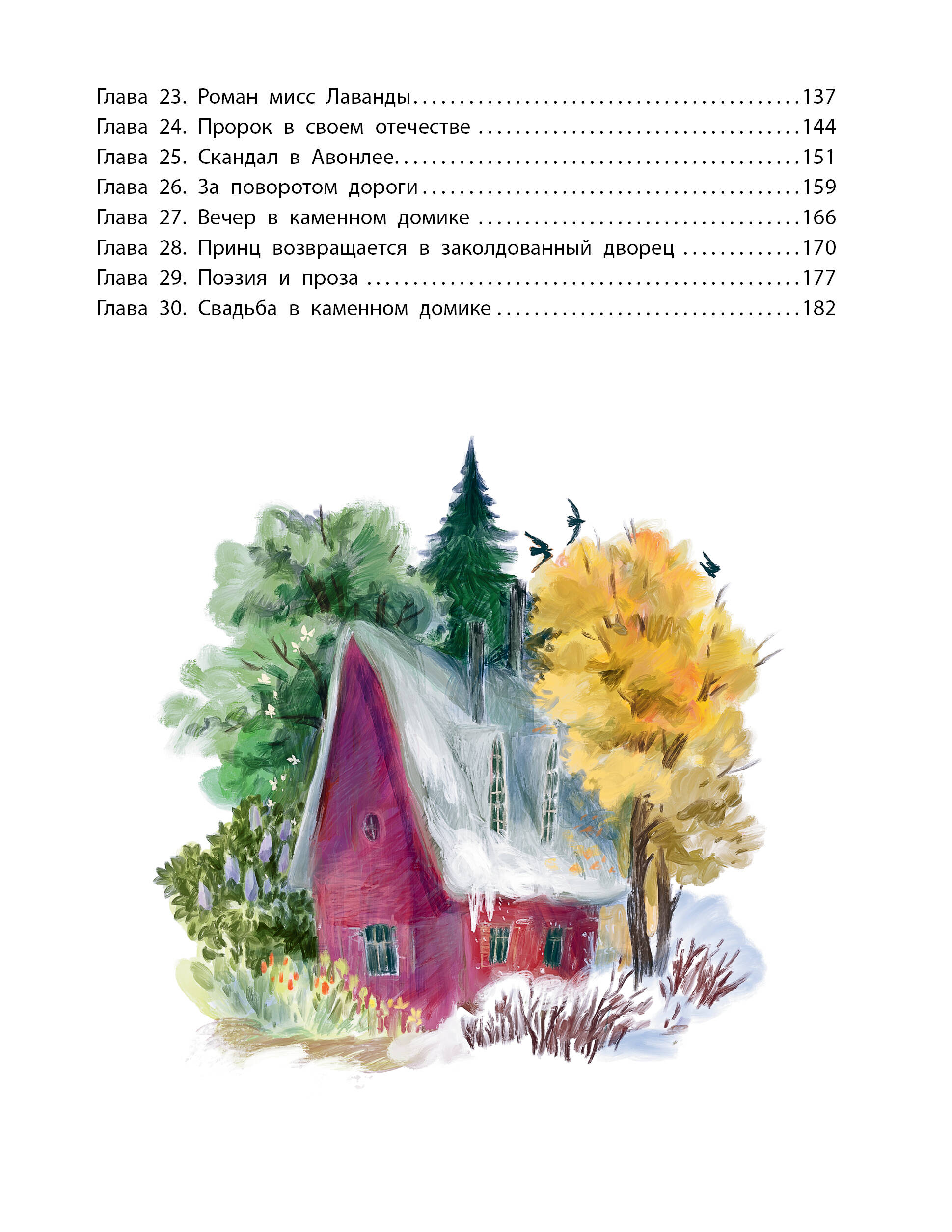 Глава 23. Роман мисс Лаванды 137
Глава 24. Пророк в своем отечестве 144
Глава 25. Скандал в Авонлее 151
Глава 26. За поворотом дороги 159
Глава 27. Вечер в каменном домике 166
Глава 28. Принц возвращается в заколдованный дворец 170
Глава 29. Поэзия и проза 177
Глава 30. Свадьба в каменном домике 182